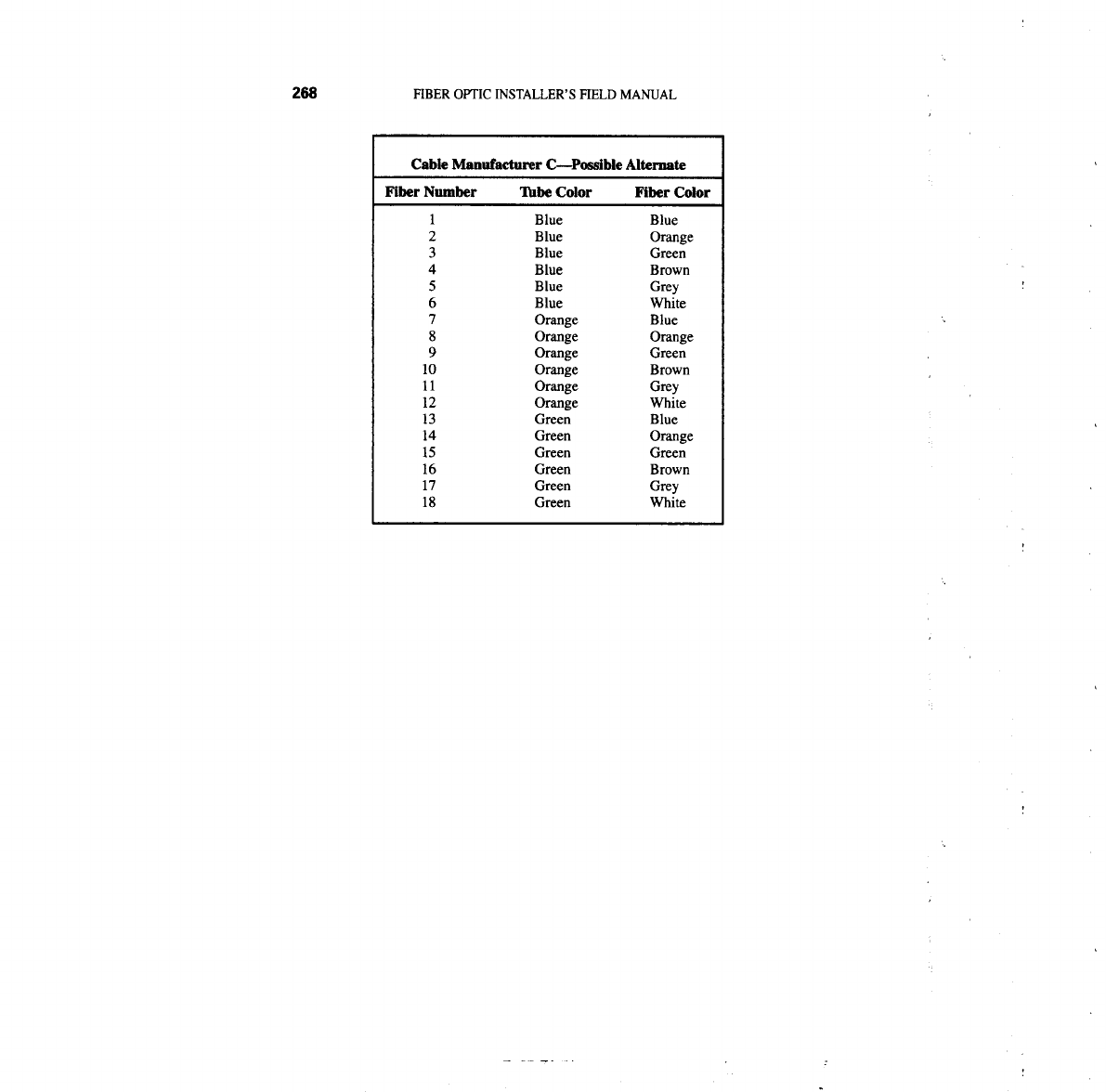 268 FIBER OPTIC INSTALLER'S FIELD MANUAL

Cable Manufacturer C—Possible Alternate

| Fiber Number | Tube Color | Fiber Color |
|---|---|---|
| 1 | Blue | Blue |
| 2 | Blue | Orange |
| 3 | Blue | Green |
| 4 | Blue | Brown |
| 5 | Blue | Grey |
| 6 | Blue | White |
| 7 | Orange | Blue |
| 8 | Orange | Orange |
| 9 | Orange | Green |
| 10 | Orange | Brown |
| 11 | Orange | Grey |
| 12 | Orange | White |
| 13 | Green | Blue |
| 14 | Green | Orange |
| 15 | Green | Green |
| 16 | Green | Brown |
| 17 | Green | Grey |
| 18 | Green | White |